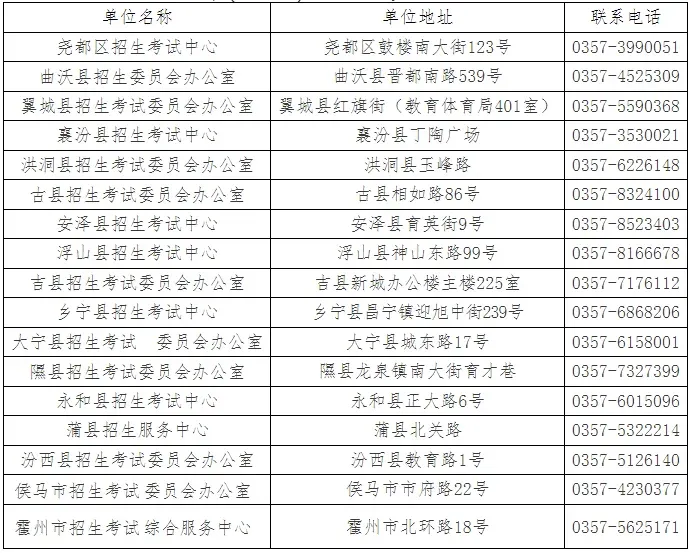 | 单位名称 | 单位地址 | 联系电话 |
|---|---|---|
| 尧都区招生考试中心 | 尧都区鼓楼南大街123号 | 0357-3990051 |
| 曲沃县招生委员会办公室 | 曲沃县晋都南路539号 | 0357-4525309 |
| 翼城县招生考试委员会办公室 | 翼城县红旗街（教育体育局401室） | 0357-5590368 |
| 襄汾县招生考试中心 | 襄汾县丁陶广场 | 0357-3530021 |
| 洪洞县招生考试委员会办公室 | 洪洞县玉峰路 | 0357-6226148 |
| 古县招生考试委员会办公室 | 古县相如路86号 | 0357-8324100 |
| 安泽县招生考试中心 | 安泽县育英街9号 | 0357-8523403 |
| 浮山县招生考试中心 | 浮山县神山东路99号 | 0357-8166678 |
| 吉县招生考试委员会办公室 | 吉县新城办公楼主楼225室 | 0357-7176112 |
| 乡宁县招生考试中心 | 乡宁县昌宁镇迎旭中街239号 | 0357-6868206 |
| 大宁县招生考试 委员会办公室 | 大宁县城东路17号 | 0357-6158001 |
| 隰县招生考试委员会办公室 | 隰县龙泉镇南大街育才巷 | 0357-7327399 |
| 永和县招生考试中心 | 永和县正大路6号 | 0357-6015096 |
| 蒲县招生服务中心 | 蒲县北关路 | 0357-5322214 |
| 汾西县招生考试委员会办公室 | 汾西县教育路1号 | 0357-5126140 |
| 侯马市招生考试委员会办公室 | 侯马市市府路22号 | 0357-4230377 |
| 霍州市招生考试综合服务中心 | 霍州市北环路18号 | 0357-5625171 |